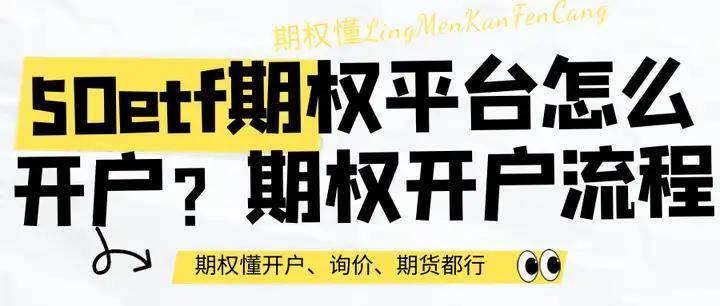 期权懂LingMenKanFenCang

50etf期权平台怎么开户？期权开户流程

期权懂开户、询价、期货都行